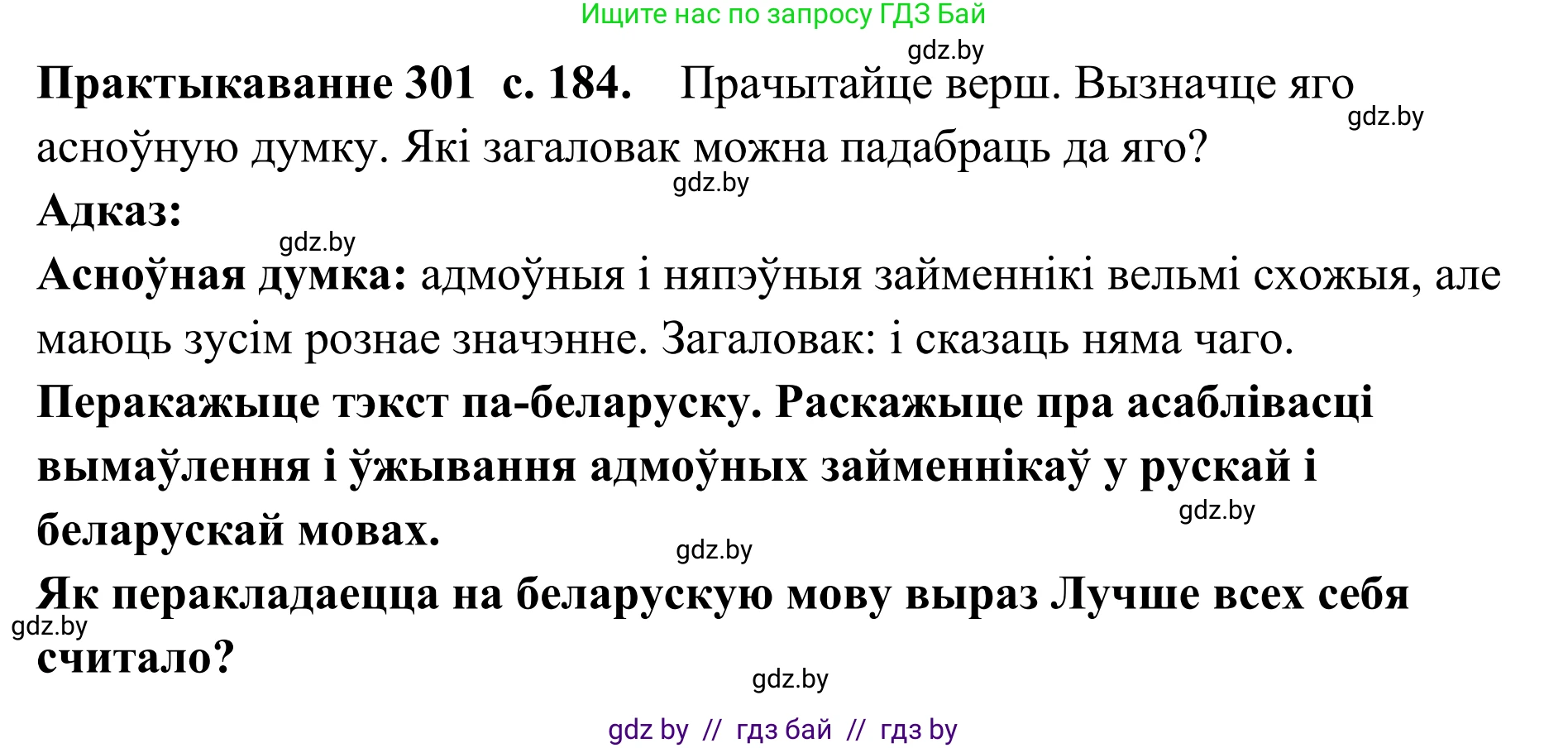 Ищите нас по запросу ГДЗ Бай

gdz.by

**Практыкаванне 301 с. 184.** Прачытайце верш. Вызначце яго асноўную думку. Які загаловак можна падабраць да яго?

gdz.by

gdz.by

**Адказ:**

gdz.by

**Асноўная думка:** адмоўныя і няпэўныя займеннікі вельмі схожыя, але маюць зусім рознае значэнне. Загаловак: і сказаць няма чаго.

**Перакажыце тэкст па-беларуску. Раскажыце пра асаблівасці вымаўлення і ўжывання адмоўных займеннікаў у рускай і беларускай мовах.**

gdz.by

gdz.by

**Як перакладаецца на беларускую мову выраз Лучше всех себя считало?**

gdz.by

gdz.by

gdz by // гдз бай // гдз by